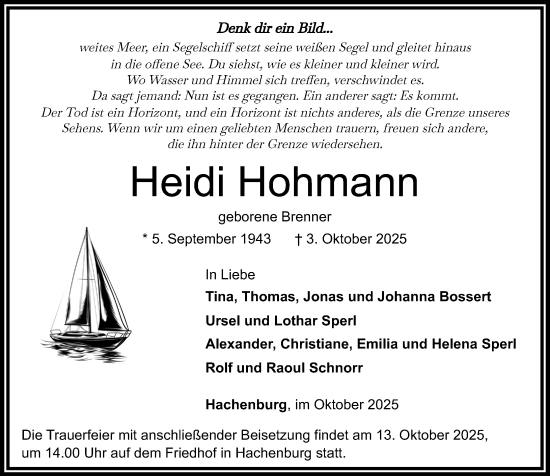 Denk dir ein Bild...
weites Meer, ein Segelschiff setzt seine weißen Segel und gleitet hinaus in die offene See. Du siehst, wie es kleiner und kleiner wird. Wo Wasser und Himmel sich treffen, verschwindet es. Da sagt jemand: Nun ist es gegangen. Ein anderer sagt: Es kommt. Der Tod ist ein Horizont, und ein Horizont ist nichts anderes, als die Grenze unseres Sehens. Wenn wir um einen geliebten Menschen trauern, freuen sich andere, die ihn hinter der Grenze wiedersehen.

Heidi Hohmann

geborene Brenner

* 5. September 1943 † 3. Oktober 2025

In Liebe

Tina, Thomas, Jonas und Johanna Bossert

Ursel und Lothar Sperl

Alexander, Christiane, Emilia und Helena Sperl

Rolf und Raoul Schnorr

Hachenburg, im Oktober 2025

Die Trauerfeier mit anschließender Beisetzung findet am 13. Oktober 2025, um 14.00 Uhr auf dem Friedhof in Hachenburg statt.